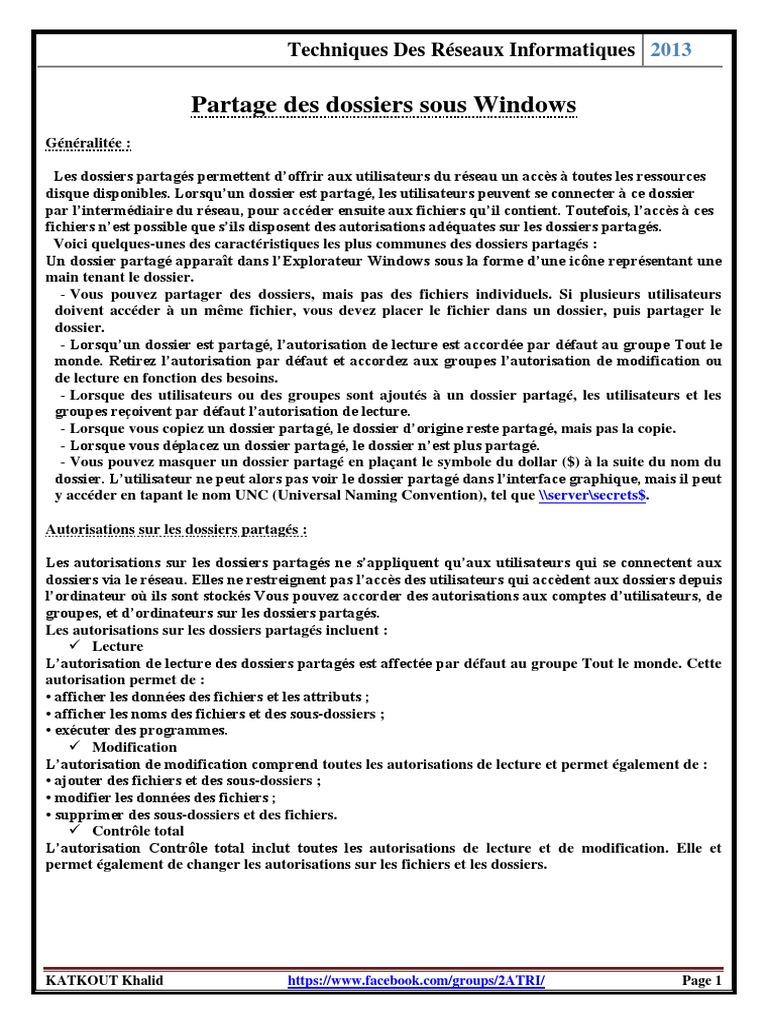 Techniques Des Réseaux Informatiques | 2013

Partage des dossiers sous Windows

Généralitée :

Les dossiers partagés permettent d'offrir aux utilisateurs du réseau un accès à toutes les ressources disque disponibles. Lorsqu'un dossier est partagé, les utilisateurs peuvent se connecter à ce dossier par l'intermédiaire du réseau, pour accéder ensuite aux fichiers qu'il contient. Toutefois, l'accès à ces fichiers n'est possible que s'ils disposent des autorisations adéquates sur les dossiers partagés.

Voici quelques-unes des caractéristiques les plus communes des dossiers partagés :
Un dossier partagé apparaît dans l'Explorateur Windows sous la forme d'une icône représentant une main tenant le dossier.
- Vous pouvez partager des dossiers, mais pas des fichiers individuels. Si plusieurs utilisateurs doivent accéder à un même fichier, vous devez placer le fichier dans un dossier, puis partager le dossier.
- Lorsqu'un dossier est partagé, l'autorisation de lecture est accordée par défaut au groupe Tout le monde. Retirez l'autorisation par défaut et accordez aux groupes l'autorisation de modification ou de lecture en fonction des besoins.
- Lorsque des utilisateurs ou des groupes sont ajoutés à un dossier partagé, les utilisateurs et les groupes reçoivent par défaut l'autorisation de lecture.
- Lorsque vous copiez un dossier partagé, le dossier d'origine reste partagé, mais pas la copie.
- Lorsque vous déplacez un dossier partagé, le dossier n'est plus partagé.
- Vous pouvez masquer un dossier partagé en plaçant le symbole du dollar ($) à la suite du nom du dossier. L'utilisateur ne peut alors pas voir le dossier partagé dans l'interface graphique, mais il peut y accéder en tapant le nom UNC (Universal Naming Convention), tel que \\server\secrets$.

Autorisations sur les dossiers partagés :

Les autorisations sur les dossiers partagés ne s'appliquent qu'aux utilisateurs qui se connectent aux dossiers via le réseau. Elles ne restreignent pas l'accès des utilisateurs qui accèdent aux dossiers depuis l'ordinateur où ils sont stockés Vous pouvez accorder des autorisations aux comptes d'utilisateurs, de groupes, et d'ordinateurs sur les dossiers partagés.
Les autorisations sur les dossiers partagés incluent :
✓ Lecture
L'autorisation de lecture des dossiers partagés est affectée par défaut au groupe Tout le monde. Cette autorisation permet de :
• afficher les données des fichiers et les attributs ;
• afficher les noms des fichiers et des sous-dossiers ;
• exécuter des programmes.
✓ Modification
L'autorisation de modification comprend toutes les autorisations de lecture et permet également de :
• ajouter des fichiers et des sous-dossiers ;
• modifier les données des fichiers ;
• supprimer des sous-dossiers et des fichiers.
✓ Contrôle total
L'autorisation Contrôle total inclut toutes les autorisations de lecture et de modification. Elle et permet également de changer les autorisations sur les fichiers et les dossiers.

KATKOUT Khalid https://www.facebook.com/groups/2ATRI/ Page 1